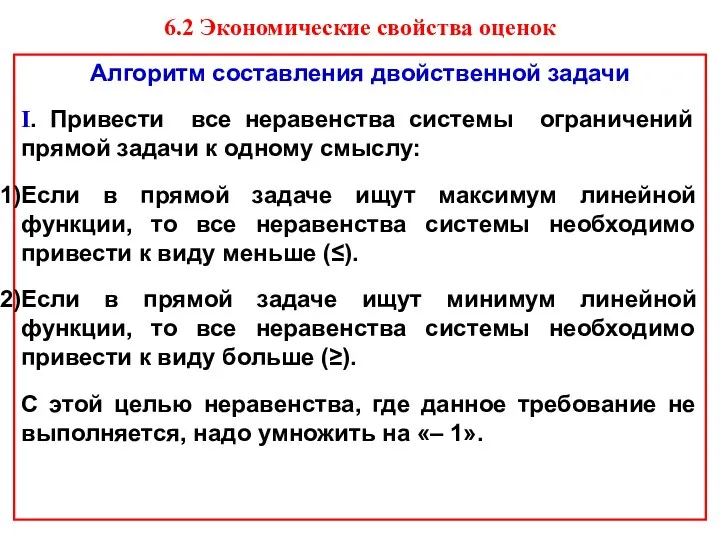 6.2 Экономические свойства оценок

Алгоритм составления двойственной задачи

I. Привести все неравенства системы ограничений прямой задачи к одному смыслу:

1)Если в прямой задаче ищут максимум линейной функции, то все неравенства системы необходимо привести к виду меньше (≤).

2)Если в прямой задаче ищут минимум линейной функции, то все неравенства системы необходимо привести к виду больше (≥).

С этой целью неравенства, где данное требование не выполняется, надо умножить на «– 1».